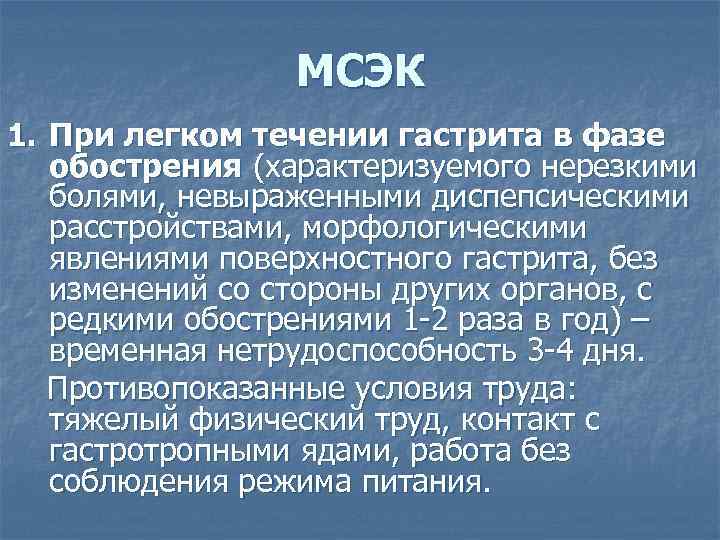 МСЭК

1. При легком течении гастрита в фазе обострения (характеризуемого нерезкими болями, невыраженными диспепсическими расстройствами, морфологическими явлениями поверхностного гастрита, без изменений со стороны других органов, с редкими обострениями 1-2 раза в год) – временная нетрудоспособность 3-4 дня.

Противопоказанные условия труда: тяжелый физический труд, контакт с гастротропными ядами, работа без соблюдения режима питания.